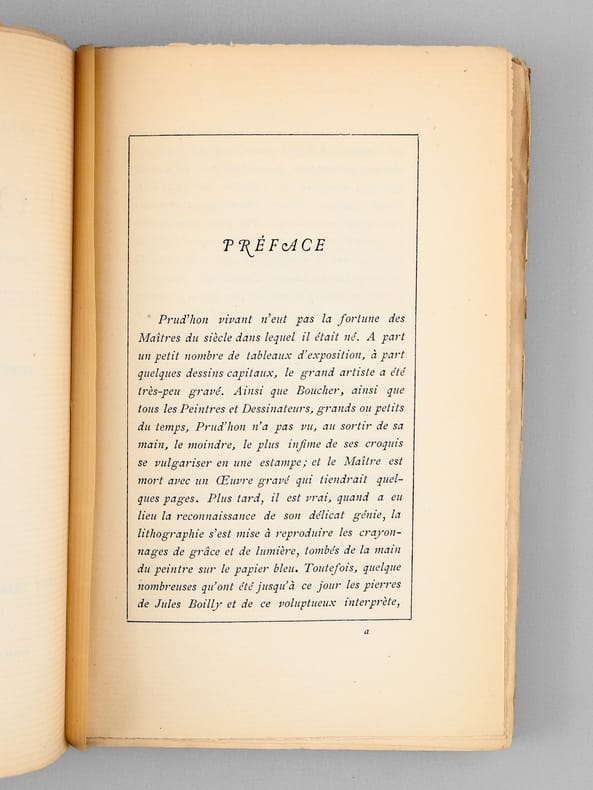 PRÉFACE

Prud'hon vivant n'eut pas la fortune des Maîtres du siècle dans lequel il était né. A part un petit nombre de tableaux d'exposition, à part quelques dessins capitaux, le grand artiste a été très-peu gravé. Ainsi que Boucher, ainsi que tous les Peintres et Dessinateurs, grands ou petits du temps, Prud'hon n'a pas vu, au sortir de sa main, le moindre, le plus infime de ses croquis se vulgariser en une estampe; et le Maître est mort avec un Œuvre gravé qui tiendrait quelques pages. Plus tard, il est vrai, quand a eu lieu la reconnaissance de son délicat génie, la lithographie s'est mise à reproduire les crayonnages de grâce et de lumière, tombés de la main du peintre sur le papier bleu. Toutefois, quelque nombreuses qu'ont été jusqu'à ce jour les pierres de Jules Boilly et de ce voluptueux interprète,

a